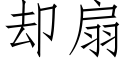 却扇